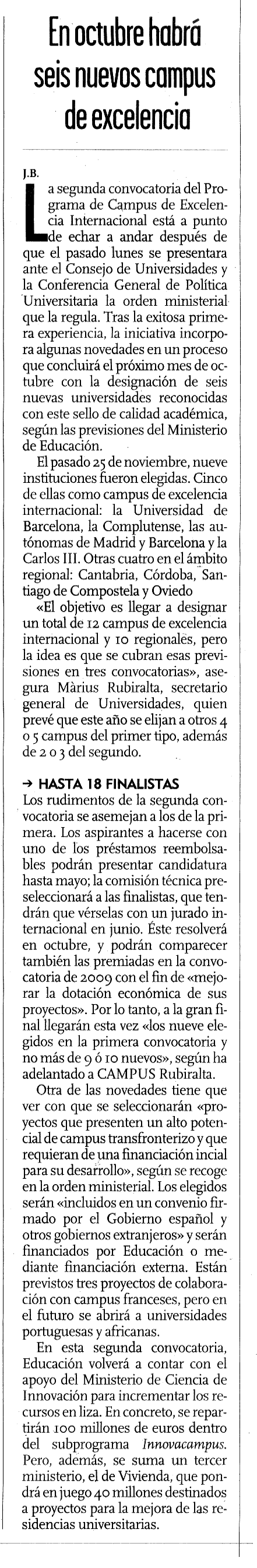 En octubre habrá seis nuevos campus de excelencia

J.B.

La segunda convocatoria del Programa de Campus de Excelencia Internacional está a punto de echar a andar después de que el pasado lunes se presentara ante el Consejo de Universidades y la Conferencia General de Política Universitaria la orden ministerial que la regula. Tras la exitosa primera experiencia, la iniciativa incorpora algunas novedades en un proceso que concluirá el próximo mes de octubre con la designación de seis nuevas universidades reconocidas con este sello de calidad académica, según las previsiones del Ministerio de Educación.

El pasado 25 de noviembre, nueve instituciones fueron elegidas. Cinco de ellas como campus de excelencia internacional: la Universidad de Barcelona, la Complutense, las autónomas de Madrid y Barcelona y la Carlos III. Otras cuatro en el ámbito regional: Cantabria, Córdoba, Santiago de Compostela y Oviedo

«El objetivo es llegar a designar un total de 12 campus de excelencia internacional y 10 regionales, pero la idea es que se cubran esas previsiones en tres convocatorias», asegura Màrius Rubiralta, secretario general de Universidades, quien prevé que este año se elijan a otros 4 o 5 campus del primer tipo, además de 2 o 3 del segundo.

→ HASTA 18 FINALISTAS

Los rudimentos de la segunda convocatoria se asemejan a los de la primera. Los aspirantes a hacerse con uno de los préstamos reembolsables podrán presentar candidatura hasta mayo; la comisión técnica preseleccionará a las finalistas, que tendrán que vérselas con un jurado internacional en junio. Éste resolverá en octubre, y podrán comparecer también las premiadas en la convocatoria de 2009 con el fin de «mejorar la dotación económica de sus proyectos». Por lo tanto, a la gran final llegarán esta vez «los nueve elegidos en la primera convocatoria y no más de 9 ó 10 nuevos», según ha adelantado a CAMPUS Rubiralta.

Otra de las novedades tiene que ver con que se seleccionarán «proyectos que presenten un alto potencial de campus transfronterizo y que requieran de una financiación incial para su desarrollo», según se recoge en la orden ministerial. Los elegidos serán «incluidos en un convenio firmado por el Gobierno español y otros gobiernos extranjeros» y serán financiados por Educación o mediante financiación externa. Están previstos tres proyectos de colaboración con campus franceses, pero en el futuro se abrirá a universidades portuguesas y africanas.

En esta segunda convocatoria, Educación volverá a contar con el apoyo del Ministerio de Ciencia de Innovación para incrementar los recursos en liza. En concreto, se repartirán 100 millones de euros dentro del subprograma Innovacampus. Pero, además, se suma un tercer ministerio, el de Vivienda, que pondrá en juego 40 millones destinados a proyectos para la mejora de las residencias universitarias.